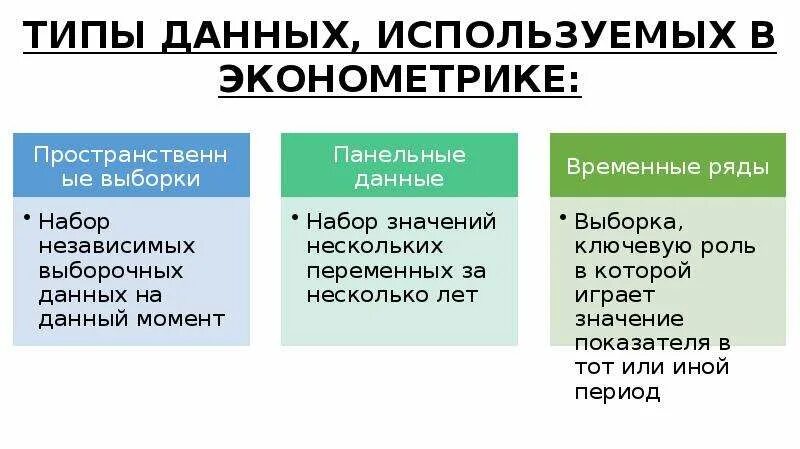 ТИПЫ ДАННЫХ, ИСПОЛЬЗУЕМЫХ В ЭКОНОМЕТРИКЕ:

Пространственные выборки

• Набор независимых выборочных данных на данный момент

Панельные данные

• Набор значений нескольких переменных за несколько лет

Временные ряды

• Выборка, ключевую роль в которой играет значение показателя в тот или иной период